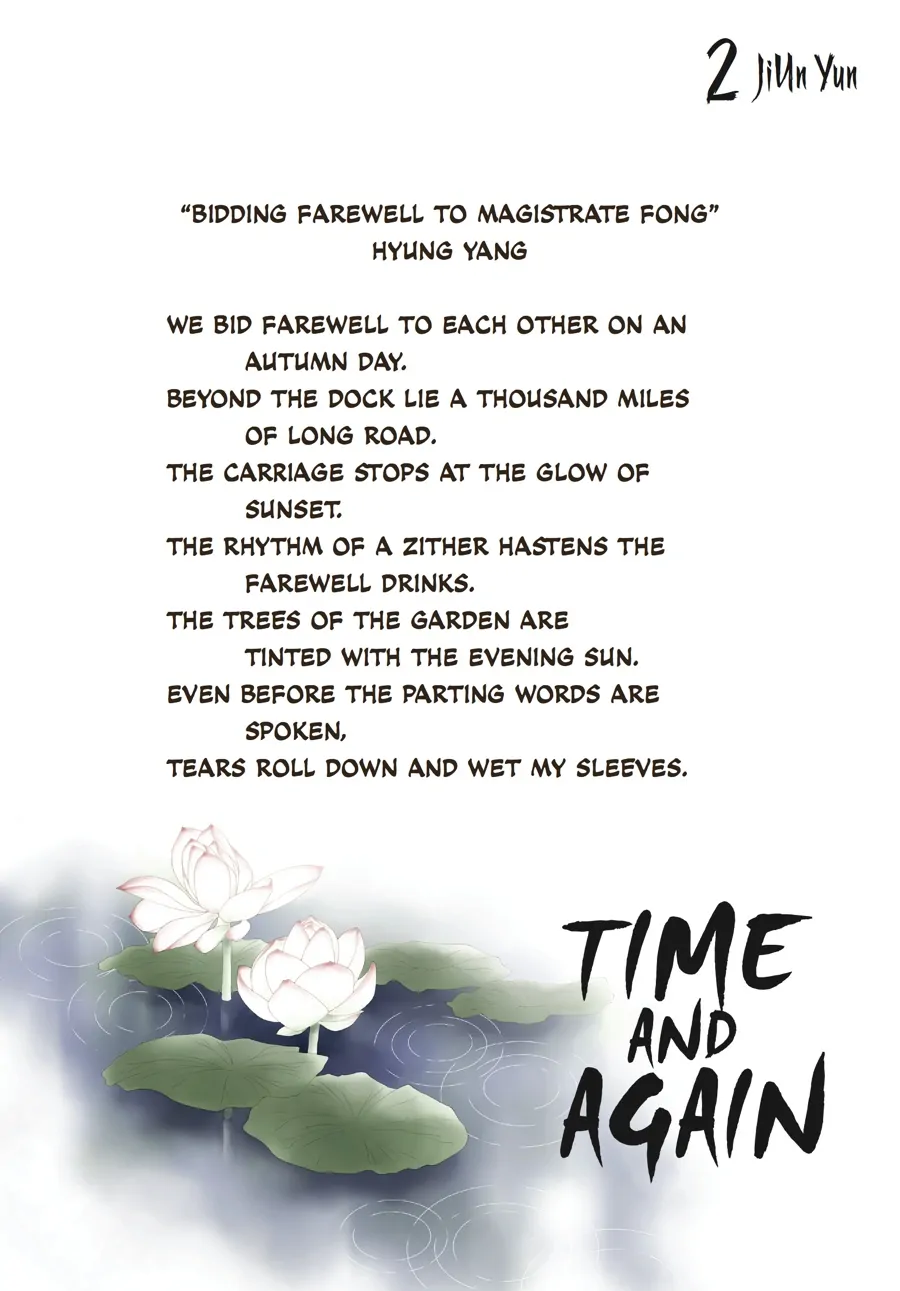 2 JiUn Yun

"BIDDING FAREWELL TO MAGISTRATE FONG"
HYUNG YANG

WE BID FAREWELL TO EACH OTHER ON AN AUTUMN DAY.
BEYOND THE DOCK LIE A THOUSAND MILES OF LONG ROAD.
THE CARRIAGE STOPS AT THE GLOW OF SUNSET.
THE RHYTHM OF A ZITHER HASTENS THE FAREWELL DRINKS.
THE TREES OF THE GARDEN ARE TINTED WITH THE EVENING SUN.
EVEN BEFORE THE PARTING WORDS ARE SPOKEN,
TEARS ROLL DOWN AND WET MY SLEEVES.

TIME
AND
AGAIN